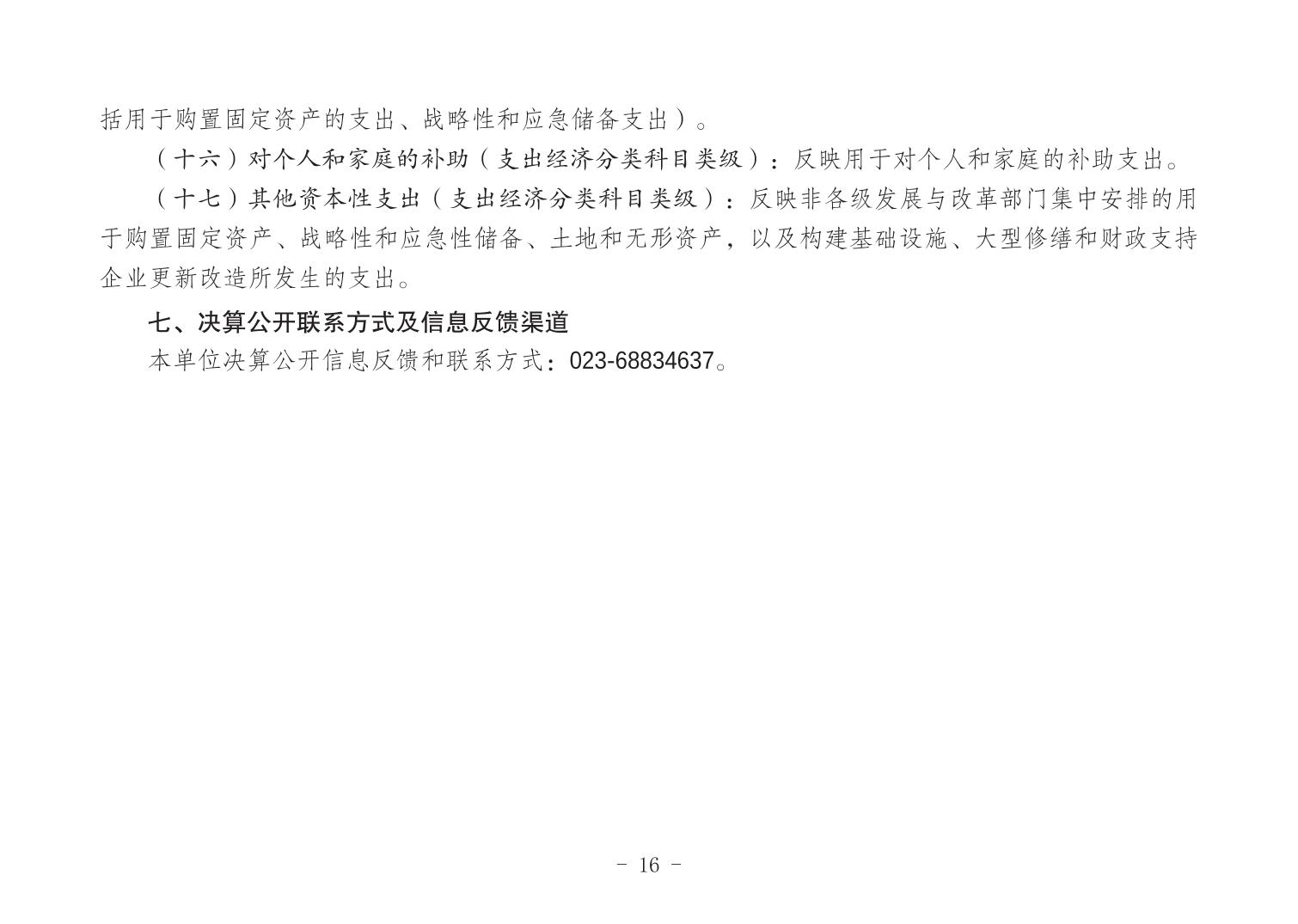 括用于购置固定资产的支出、战略性和应急储备支出）。

（十六）对个人和家庭的补助（支出经济分类科目类级）：反映用于对个人和家庭的补助支出。

（十七）其他资本性支出（支出经济分类科目类级）：反映非各级发展与改革部门集中安排的用于购置固定资产、战略性和应急性储备、土地和无形资产，以及构建基础设施、大型修缮和财政支持企业更新改造所发生的支出。

七、决算公开联系方式及信息反馈渠道

本单位决算公开信息反馈和联系方式：023-68834637。

- 16 -